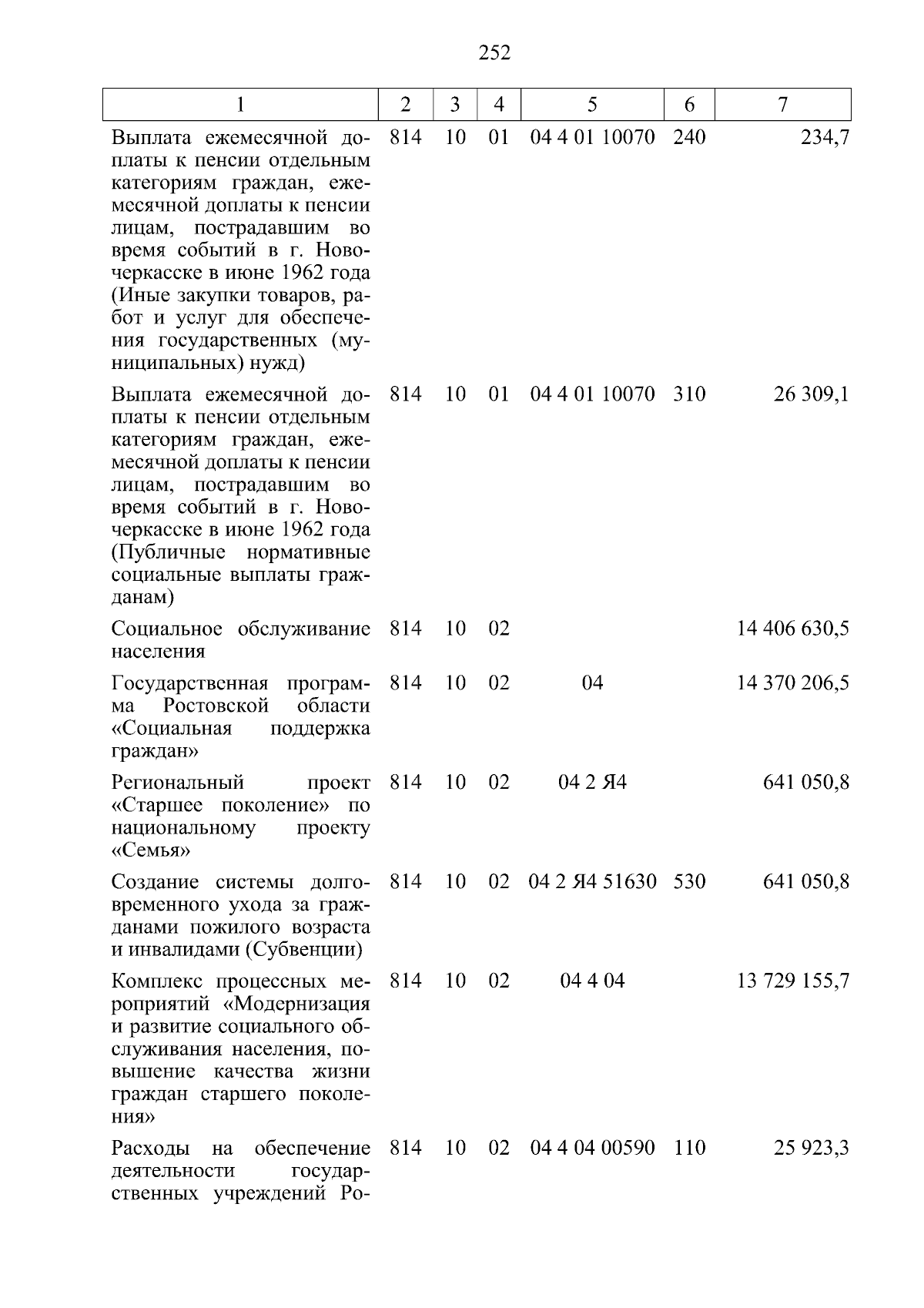 252

| 1 | 2 | 3 | 4 | 5 | 6 | 7 |
|---|---|---|---|---|---|---|
| Выплата ежемесячной доплаты к пенсии отдельным категориям граждан, ежемесячной доплаты к пенсии лицам, пострадавшим во время событий в г. Новочеркасске в июне 1962 года (Иные закупки товаров, работ и услуг для обеспечения государственных (муниципальных) нужд) | 814 | 10 | 01 | 04 4 01 10070 | 240 | 234,7 |
| Выплата ежемесячной доплаты к пенсии отдельным категориям граждан, ежемесячной доплаты к пенсии лицам, пострадавшим во время событий в г. Новочеркасске в июне 1962 года (Публичные нормативные социальные выплаты гражданам) | 814 | 10 | 01 | 04 4 01 10070 | 310 | 26 309,1 |
| Социальное обслуживание населения | 814 | 10 | 02 | | | 14 406 630,5 |
| Государственная программа Ростовской области «Социальная поддержка граждан» | 814 | 10 | 02 | 04 | | 14 370 206,5 |
| Региональный проект «Старшее поколение» по национальному проекту «Семья» | 814 | 10 | 02 | 04 2 Я4 | | 641 050,8 |
| Создание системы долговременного ухода за гражданами пожилого возраста и инвалидами (Субвенции) | 814 | 10 | 02 | 04 2 Я4 51630 | 530 | 641 050,8 |
| Комплекс процессных мероприятий «Модернизация и развитие социального обслуживания населения, повышение качества жизни граждан старшего поколения» | 814 | 10 | 02 | 04 4 04 | | 13 729 155,7 |
| Расходы на обеспечение деятельности государственных учреждений Ро- | 814 | 10 | 02 | 04 4 04 00590 | 110 | 25 923,3 |